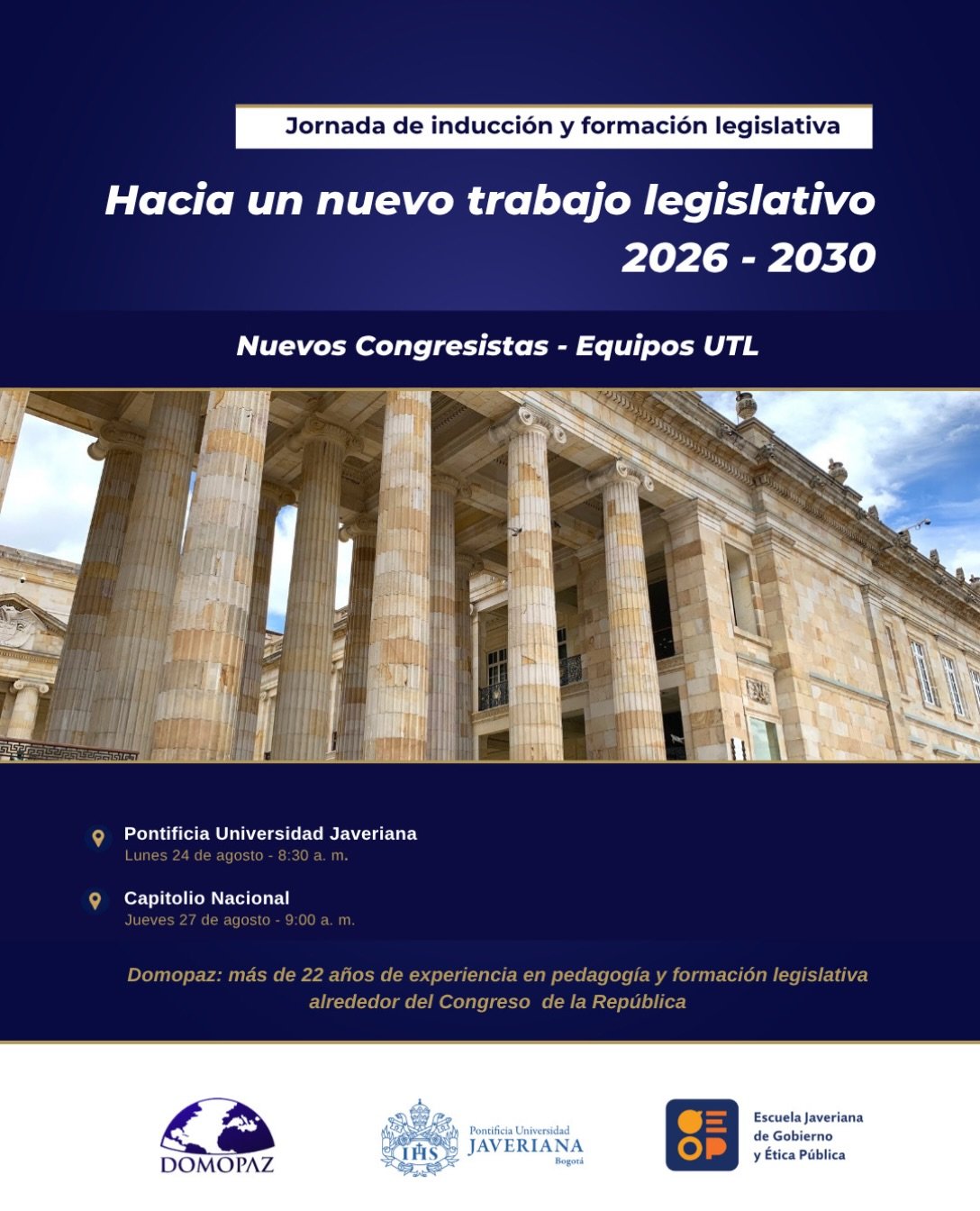 Jornada de inducción y formación legislativa

Hacia un nuevo trabajo legislativo 2026 - 2030

Nuevos Congresistas - Equipos UTL

Pontificia Universidad Javeriana
Lunes 24 de agosto - 8:30 a. m.

Capitolio Nacional
Jueves 27 de agosto - 9:00 a. m.

Domopaz: más de 22 años de experiencia en pedagogía y formación legislativa alrededor del Congreso de la República

DOMOPAZ

IHS
Pontificia Universidad
JAVERIANA
Bogotá

Escuela Javeriana de Gobierno y Ética Pública